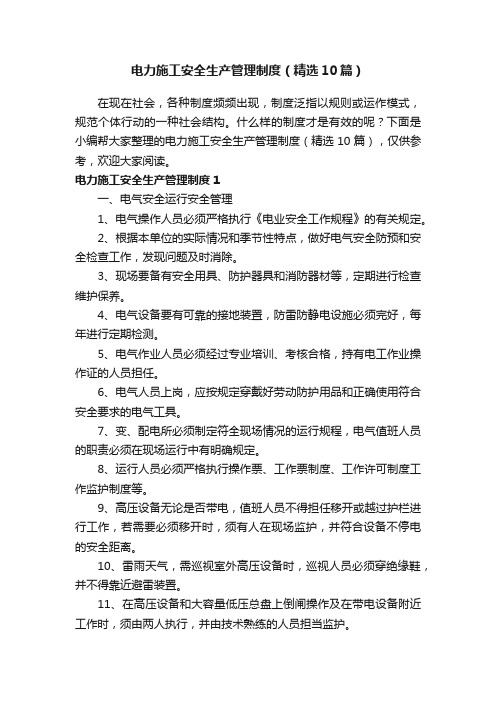 电力施工安全生产管理制度（精选10篇）

在现在社会，各种制度频频出现，制度泛指以规则或运作模式，规范个体行动的一种社会结构。什么样的制度才是有效的呢？下面是小编帮大家整理的电力施工安全生产管理制度（精选10篇），仅供参考，欢迎大家阅读。

电力施工安全生产管理制度1

一、电气安全运行安全管理

1、电气操作人员必须严格执行《电业安全工作规程》的有关规定。

2、根据本单位的实际情况和季节性特点，做好电气安全防预和安全检查工作，发现问题及时消除。

3、现场要备有安全用具、防护器具和消防器材等，定期进行检查维护保养。

4、电气设备要有可靠的接地装置，防雷防静电设施必须完好，每年进行定期检测。

5、电气作业人员必须经过专业培训、考核合格，持有电工作业操作证的人员担任。

6、电气人员上岗，应按规定穿戴好劳动防护用品和正确使用符合安全要求的电气工具。

7、变、配电所必须制定符全现场情况的运行规程，电气值班人员的职责必须在现场运行中有明确规定。

8、运行人员必须严格执行操作票、工作票制度、工作许可制度工作监护制度等。

9、高压设备无论是否带电，值班人员不得担任移开或越过护栏进行工作，若需要必须移开时，须有人在现场监护，并符合设备不停电的安全距离。

10、雷雨天气，需巡视室外高压设备时，巡视人员必须穿绝缘鞋，并不得靠近避雷装置。

11、在高压设备和大容量低压总盘上倒闸操作及在带电设备附近工作时，须由两人执行，并由技术熟练的人员担当监护。